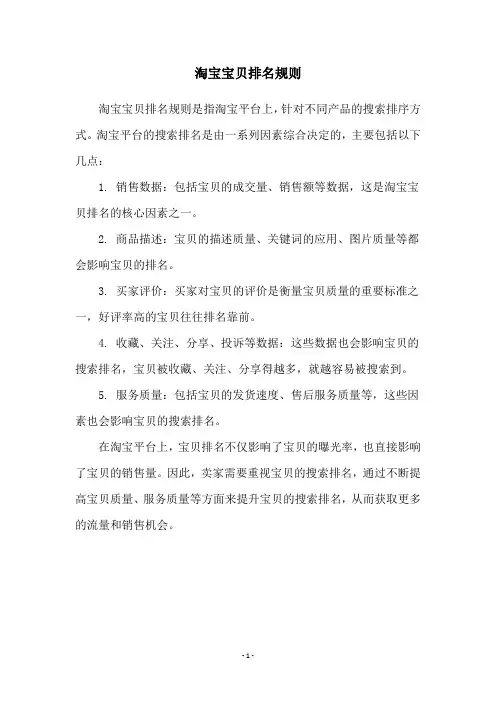 淘宝宝贝排名规则

淘宝宝贝排名规则是指淘宝平台上，针对不同产品的搜索排序方式。淘宝平台的搜索排名是由一系列因素综合决定的，主要包括以下几点：

1. 销售数据：包括宝贝的成交量、销售额等数据，这是淘宝宝贝排名的核心因素之一。

2. 商品描述：宝贝的描述质量、关键词的应用、图片质量等都会影响宝贝的排名。

3. 买家评价：买家对宝贝的评价是衡量宝贝质量的重要标准之一，好评率高的宝贝往往排名靠前。

4. 收藏、关注、分享、投诉等数据：这些数据也会影响宝贝的搜索排名，宝贝被收藏、关注、分享得越多，就越容易被搜索到。

5. 服务质量：包括宝贝的发货速度、售后服务质量等，这些因素也会影响宝贝的搜索排名。

在淘宝平台上，宝贝排名不仅影响了宝贝的曝光率，也直接影响了宝贝的销售量。因此，卖家需要重视宝贝的搜索排名，通过不断提高宝贝质量、服务质量等方面来提升宝贝的搜索排名，从而获取更多的流量和销售机会。

- 1 -